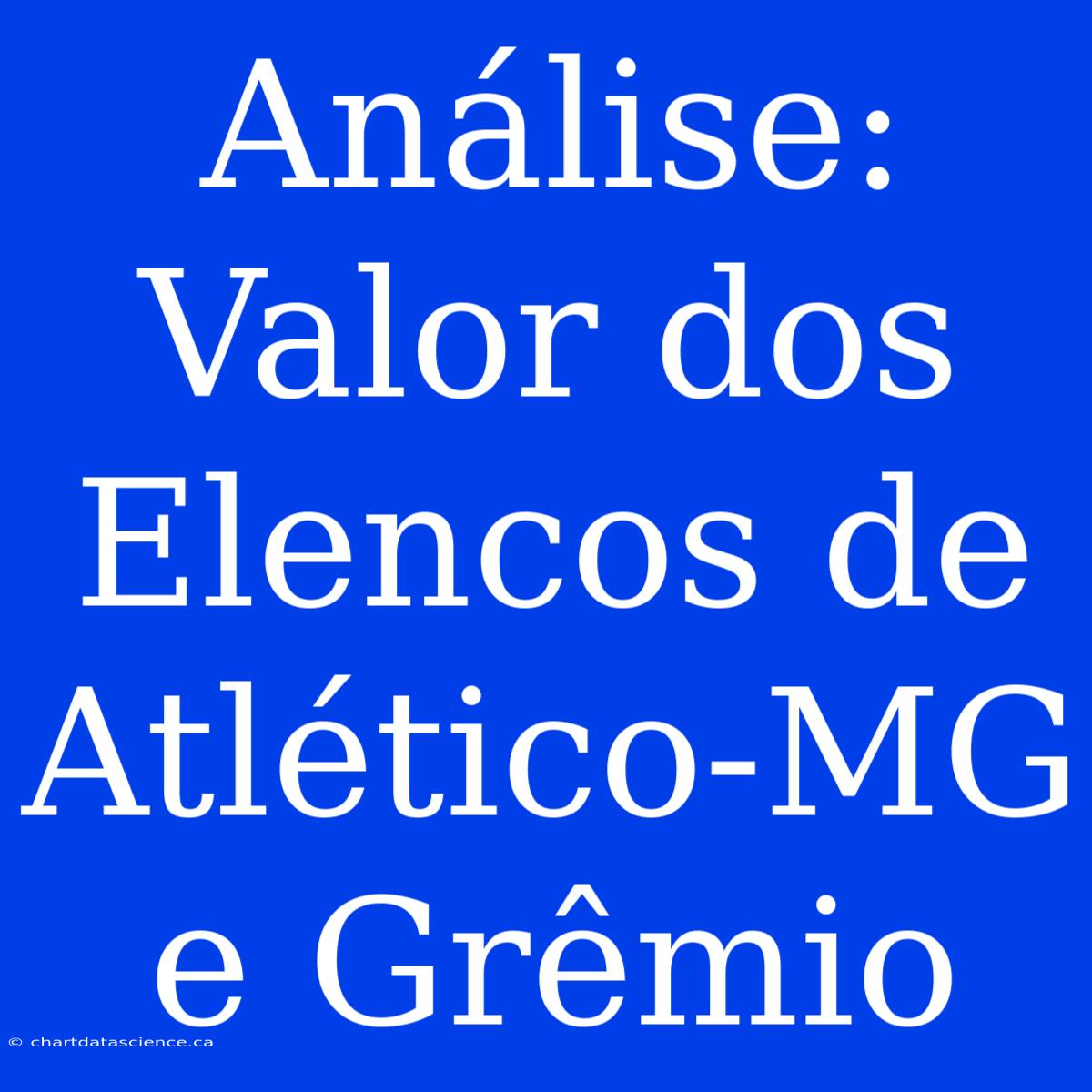 Análise: Valor dos Elencos de Atlético-MG e Grêmio

© chartdatascience.ca